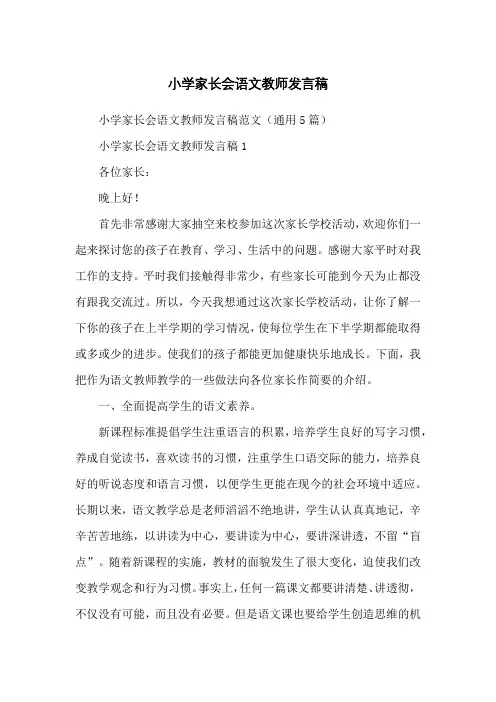 小学家长会语文教师发言稿

小学家长会语文教师发言稿范文（通用5篇）

小学家长会语文教师发言稿1

各位家长：

晚上好！

首先非常感谢大家抽空来校参加这次家长学校活动，欢迎你们一起来探讨您的孩子在教育、学习、生活中的问题。感谢大家平时对我工作的支持。平时我们接触得非常少，有些家长可能到今天为止都没有跟我交流过。所以，今天我想通过这次家长学校活动，让你了解一下你的孩子在上半学期的学习情况，使每位学生在下半学期都能取得或多或少的进步。使我们的孩子都能更加健康快乐地成长。下面，我把作为语文教师教学的一些做法向各位家长作简要的介绍。

一、全面提高学生的语文素养。

新课程标准提倡学生注重语言的积累，培养学生良好的写字习惯，养成自觉读书，喜欢读书的习惯，注重学生口语交际的能力，培养良好的听说态度和语言习惯，以便学生更能在现今的社会环境中适应。长期以来，语文教学总是老师滔滔不绝地讲，学生认认真真地记，辛辛苦苦地练，以讲读为中心，要讲读为中心，要讲深讲透，不留“盲点”。随着新课程的实施，教材的面貌发生了很大变化，迫使我们改变教学观念和行为习惯。事实上，任何一篇课文都要讲清楚、讲透彻，不仅没有可能，而且没有必要。但是语文课也要给学生创造思维的机